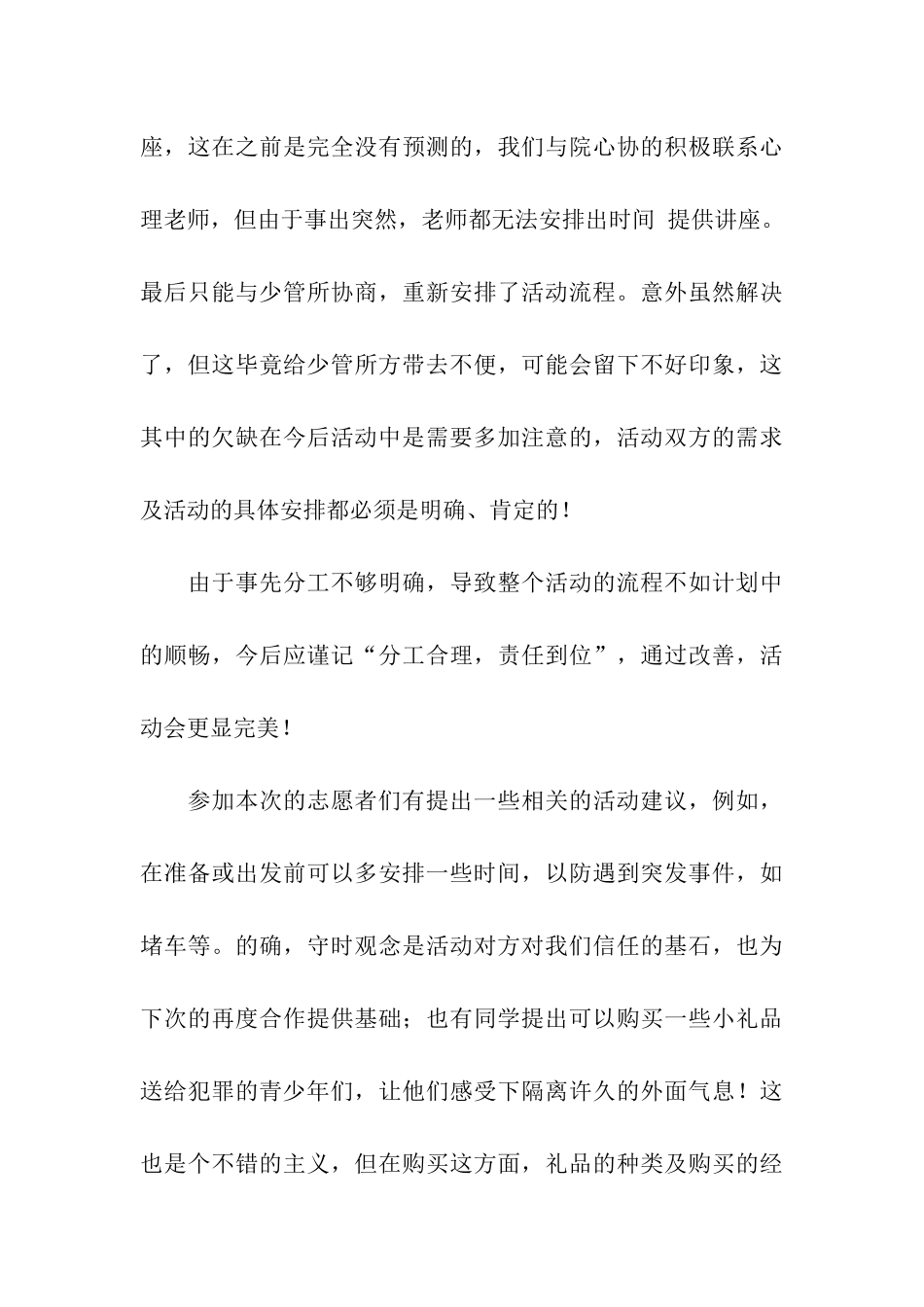 座，这在之前是完全没有预测的，我们与院心协的积极联系心理老师，但由于事出突然，老师都无法安排出时间 提供讲座。最后只能与少管所协商，重新安排了活动流程。意外虽然解决了，但这毕竟给少管所方带去不便，可能会留下不好印象，这其中的欠缺在今后活动中是需要多加注意的，活动双方的需求及活动的具体安排都必须是明确、肯定的！

由于事先分工不够明确，导致整个活动的流程不如计划中的顺畅，今后应谨记“分工合理，责任到位”，通过改善，活动会更显完美！

参加本次的志愿者们有提出一些相关的活动建议，例如，在准备或出发前可以多安排一些时间，以防遇到突发事件，如堵车等。的确，守时观念是活动对方对我们信任的基石，也为下次的再度合作提供基础；也有同学提出可以购买一些小礼品送给犯罪的青少年们，让他们感受下隔离许久的外面气息！这也是个不错的主义，但在购买这方面，礼品的种类及购买的经